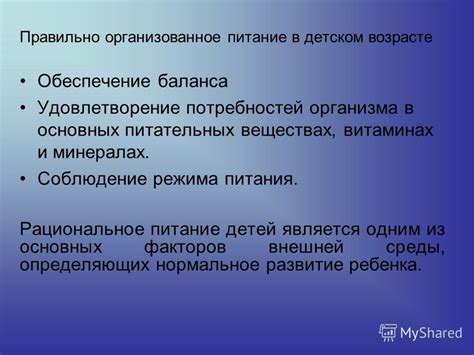 Правильно организованное питание в детском возрасте

• Обеспечение баланса
• Удовлетворение потребностей организма в основных питательных веществах, витаминах и минералах.
• Соблюдение режима питания.

Рациональное питание детей является одним из основных факторов внешней среды, определяющих нормальное развитие ребенка.

MyShared